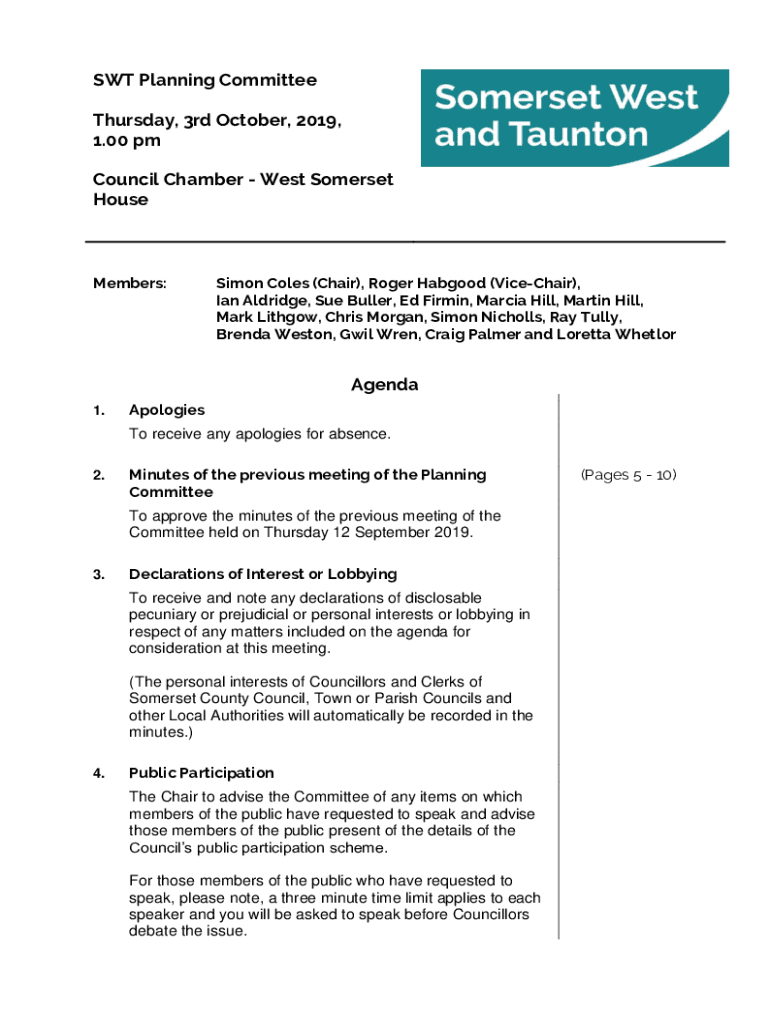 SWT Planning Committee

Thursday, 3rd October, 2019, 1.00 pm

Council Chamber - West Somerset House

Somerset West and Taunton

Members: Simon Coles (Chair), Roger Habgood (Vice-Chair), Ian Aldridge, Sue Buller, Ed Firmin, Marcia Hill, Martin Hill, Mark Lithgow, Chris Morgan, Simon Nicholls, Ray Tully, Brenda Weston, Gwil Wren, Craig Palmer and Loretta Whetlor

Agenda

1. Apologies

To receive any apologies for absence.

2. Minutes of the previous meeting of the Planning Committee (Pages 5 - 10)

To approve the minutes of the previous meeting of the Committee held on Thursday 12 September 2019.

3. Declarations of Interest or Lobbying

To receive and note any declarations of disclosable pecuniary or prejudicial or personal interests or lobbying in respect of any matters included on the agenda for consideration at this meeting.

(The personal interests of Councillors and Clerks of Somerset County Council, Town or Parish Councils and other Local Authorities will automatically be recorded in the minutes.)

4. Public Participation

The Chair to advise the Committee of any items on which members of the public have requested to speak and advise those members of the public present of the details of the Council's public participation scheme.

For those members of the public who have requested to speak, please note, a three minute time limit applies to each speaker and you will be asked to speak before Councillors debate the issue.